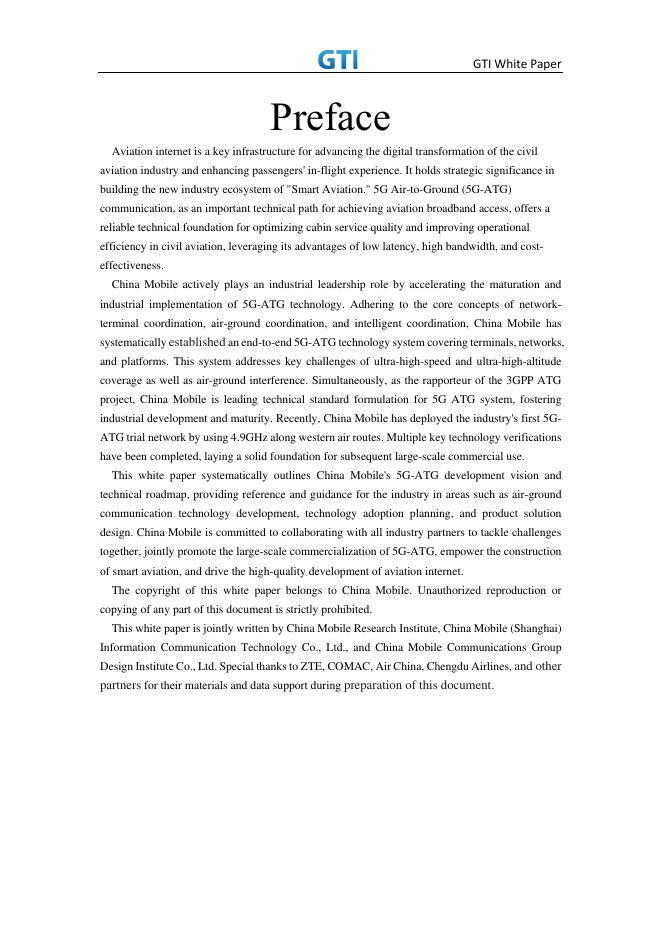 GTI

GTI White Paper

Preface

Aviation internet is a key infrastructure for advancing the digital transformation of the civil aviation industry and enhancing passengers' in-flight experience. It holds strategic significance in building the new industry ecosystem of "Smart Aviation." 5G Air-to-Ground (5G-ATG) communication, as an important technical path for achieving aviation broadband access, offers a reliable technical foundation for optimizing cabin service quality and improving operational efficiency in civil aviation, leveraging its advantages of low latency, high bandwidth, and cost-effectiveness.

China Mobile actively plays an industrial leadership role by accelerating the maturation and industrial implementation of 5G-ATG technology. Adhering to the core concepts of network-terminal coordination, air-ground coordination, and intelligent coordination, China Mobile has systematically established an end-to-end 5G-ATG technology system covering terminals, networks, and platforms. This system addresses key challenges of ultra-high-speed and ultra-high-altitude coverage as well as air-ground interference. Simultaneously, as the rapporteur of the 3GPP ATG project, China Mobile is leading technical standard formulation for 5G ATG system, fostering industrial development and maturity. Recently, China Mobile has deployed the industry's first 5G-ATG trial network by using 4.9GHz along western air routes. Multiple key technology verifications have been completed, laying a solid foundation for subsequent large-scale commercial use.

This white paper systematically outlines China Mobile's 5G-ATG development vision and technical roadmap, providing reference and guidance for the industry in areas such as air-ground communication technology development, technology adoption planning, and product solution design. China Mobile is committed to collaborating with all industry partners to tackle challenges together, jointly promote the large-scale commercialization of 5G-ATG, empower the construction of smart aviation, and drive the high-quality development of aviation internet.

The copyright of this white paper belongs to China Mobile. Unauthorized reproduction or copying of any part of this document is strictly prohibited.

This white paper is jointly written by China Mobile Research Institute, China Mobile (Shanghai) Information Communication Technology Co., Ltd., and China Mobile Communications Group Design Institute Co., Ltd. Special thanks to ZTE, COMAC, Air China, Chengdu Airlines, and other partners for their materials and data support during preparation of this document.